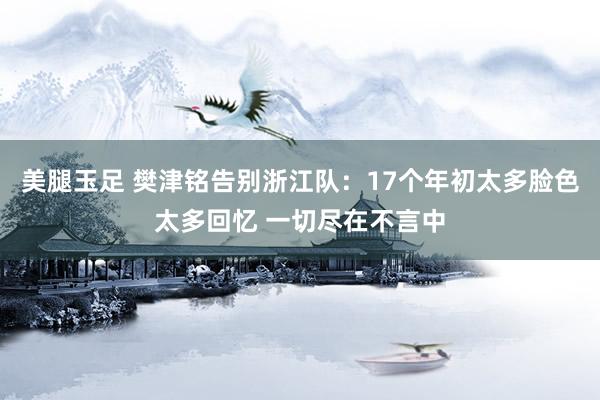 美腿玉足 樊津铭告别浙江队：17个年初太多脸色太多回忆 一切尽在不言中